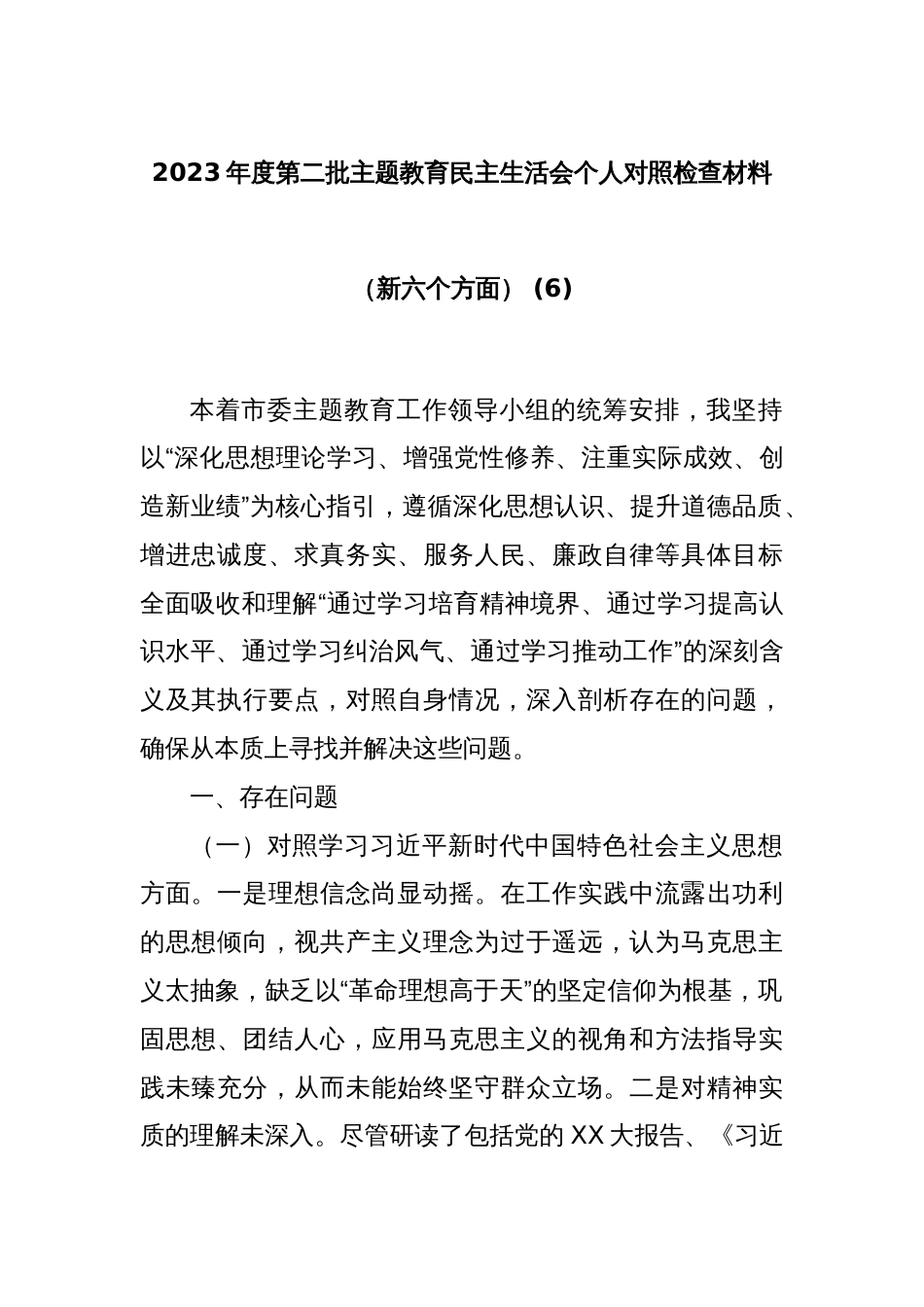 2023年度第二批主题教育民主生活会个人对照检查材料

（新六个方面）（6）

本着市委主题教育工作领导小组的统筹安排，我坚持以“深化思想理论学习、增强党性修养、注重实际成效、创造新业绩”为核心指引，遵循深化思想认识、提升道德品质、增进忠诚度、求真务实、服务人民、廉政自律等具体目标全面吸收和理解“通过学习培育精神境界、通过学习提高认识水平、通过学习纠治风气、通过学习推动工作”的深刻含义及其执行要点，对照自身情况，深入剖析存在的问题，确保从本质上寻找并解决这些问题。

一、存在问题

（一）对照学习习近平新时代中国特色社会主义思想方面。一是理想信念尚显动摇。在工作实践中流露出功利的思想倾向，视共产主义理念为过于遥远，认为马克思主义太抽象，缺乏以“革命理想高于天”的坚定信仰为根基，巩固思想、团结人心，应用马克思主义的视角和方法指导实践未臻充分，从而未能始终坚守群众立场。二是对精神实质的理解未深入。尽管研读了包括党的XX大报告、《习近